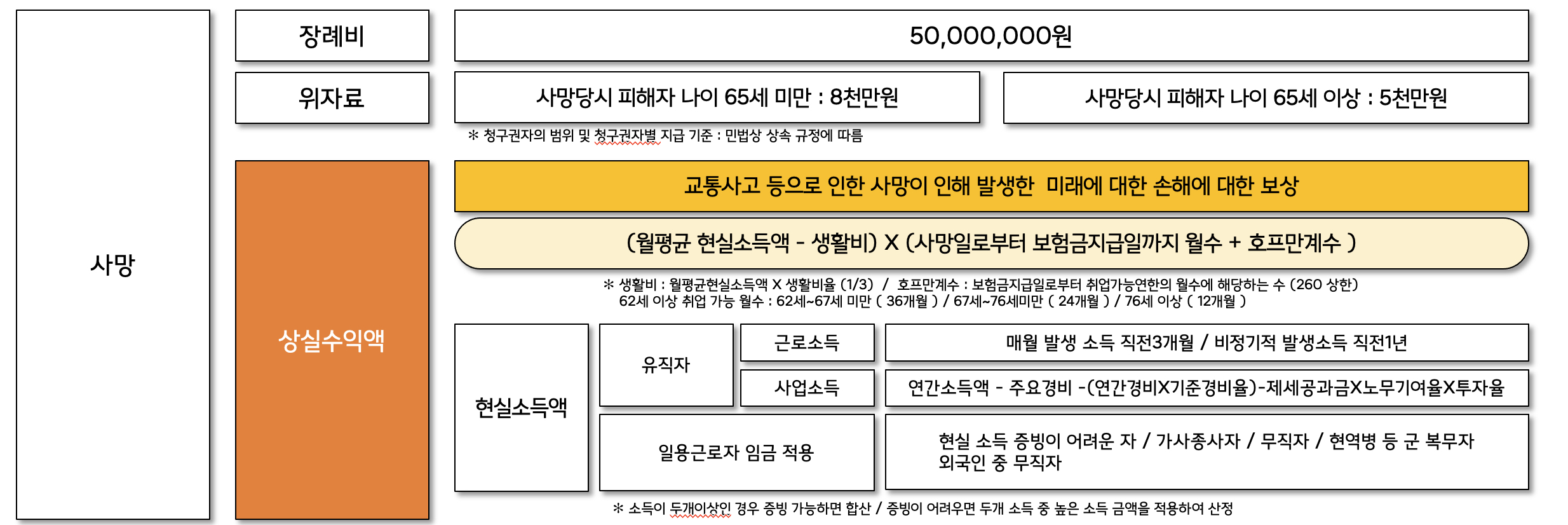 사망

장례비

50,000,000원

위자료

사망당시 피해자 나이 65세 미만 : 8천만원

사망당시 피해자 나이 65세 이상 : 5천만원

＊ 청구권자의 범위 및 청구권자별 지급 기준 : 민법상 상속 규정에 따름

상실수익액

교통사고 등으로 인한 사망이 인해 발생한 미래에 대한 손해에 대한 보상

(월평균 현실소득액 - 생활비) X (사망일로부터 보험금지급일까지 월수 + 호프만계수 )

＊ 생활비 : 월평균현실소득액 X 생활비율 (1/3) / 호프만계수 : 보험금지급일로부터 취업가능연한의 월수에 해당하는 수 (260 상한)
62세 이상 취업 가능 월수 : 62세~67세 미만 ( 36개월 ) / 67세~76세미만 ( 24개월 ) / 76세 이상 ( 12개월 )

현실소득액

유직자

근로소득

매월 발생 소득 직전3개월 / 비정기적 발생소득 직전1년

사업소득

연간소득액 - 주요경비 -(연간경비X기준경비율)-제세공과금X노무기여율X투자율

일용근로자 임금 적용

현실 소득 증빙이 어려운 자 / 가사종사자 / 무직자 / 현역병 등 군 복무자
외국인 중 무직자

＊ 소득이 두개이상인 경우 증빙 가능하면 합산 / 증빙이 어려우면 두개 소득 중 높은 소득 금액을 적용하여 산정